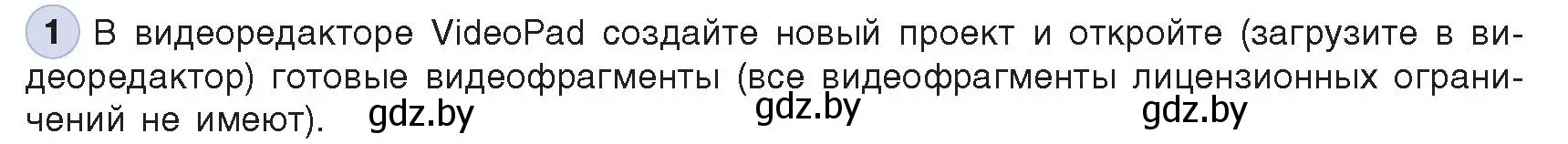 1 В видеоредакторе VideoPad создайте новый проект и откройте (загрузите в видеоредактор) готовые видеофрагменты (все видеофрагменты лицензионных ограничений не имеют). gdz.by gdz.by gdz.by